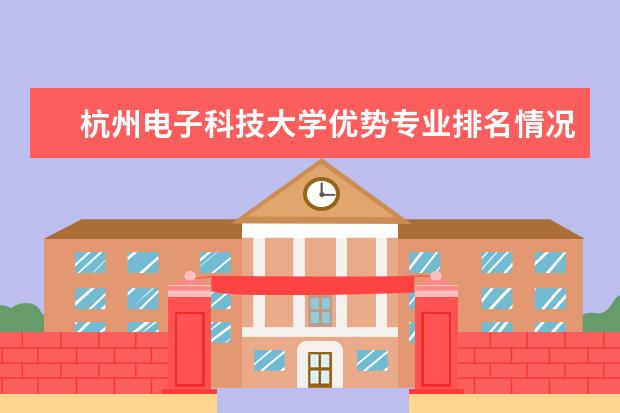 杭州电子科技大学优势专业排名情况